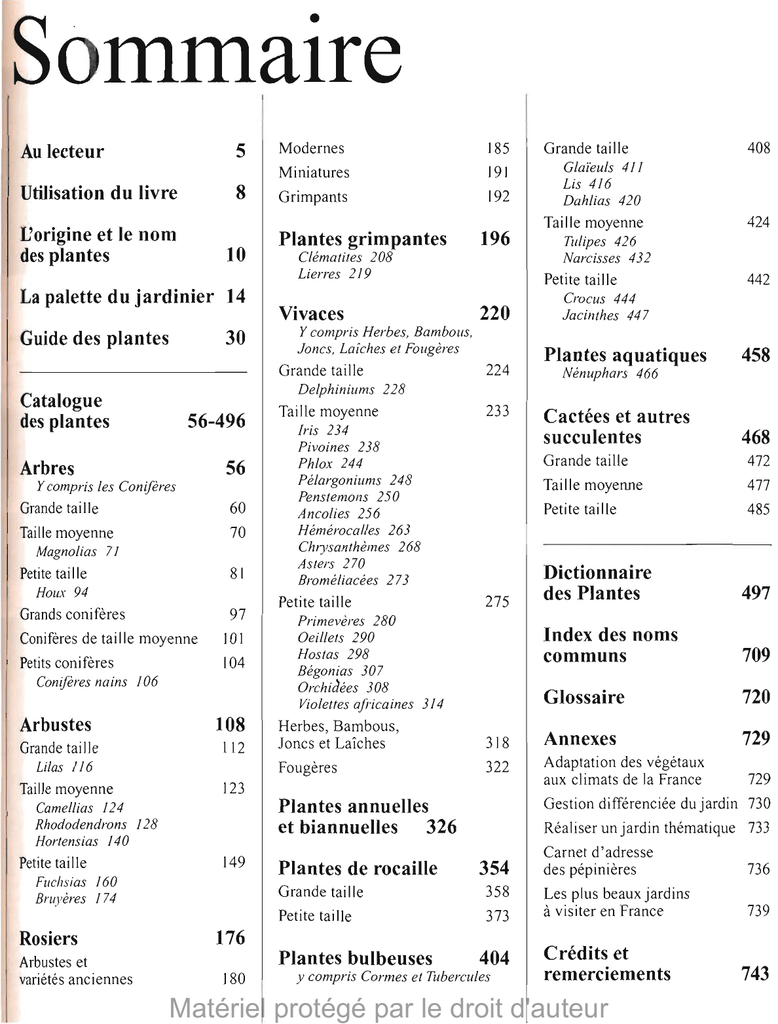 Sommaire

Au lecteur 5

Utilisation du livre 8

L'origine et le nom des plantes 10

La palette du jardinier 14

Guide des plantes 30

Catalogue des plantes 56-496

Arbres 56
Y compris les Conifères
Grande taille 60
Taille moyenne 70
Magnolias 71
Petite taille 81
Houx 94
Grands conifères 97
Conifères de taille moyenne 101
Petits conifères 104
Conifères nains 106

Arbustes 108
Grande taille 112
Lilas 116
Taille moyenne 123
Camellias 124
Rhododendrons 128
Hortensias 140
Petite taille 149
Fuchsias 160
Bruyères 174

Rosiers 176
Arbustes et variétés anciennes 180

Modernes 185
Miniatures 191
Grimpants 192

Plantes grimpantes 196
Clématites 208
Lierres 219

Vivaces 220
Y compris Herbes, Bambous, Joncs, Laîches et Fougères
Grande taille 224
Delphiniums 228
Taille moyenne 233
Iris 234
Pivoines 238
Phlox 244
Pélargoniums 248
Penstemons 250
Ancolies 256
Hémérocalles 263
Chrysanthèmes 268
Asters 270
Broméliacées 273
Petite taille 275
Primevères 280
Oeillets 290
Hostas 298
Bégonias 307
Orchidées 308
Violettes africaines 314
Herbes, Bambous, Joncs et Laîches 318
Fougères 322

Plantes annuelles et biannuelles 326

Plantes de rocaille 354
Grande taille 358
Petite taille 373

Plantes bulbeuses 404
y compris Cormes et Tubercules

Grande taille 408
Glaïeuls 411
Lis 416
Dahlias 420
Taille moyenne 424
Tulipes 426
Narcisses 432
Petite taille 442
Crocus 444
Jacinthes 447

Plantes aquatiques 458
Nénuphars 466

Cactées et autres succulentes 468
Grande taille 472
Taille moyenne 477
Petite taille 485

Dictionnaire des Plantes 497

Index des noms communs 709

Glossaire 720

Annexes 729
Adaptation des végétaux aux climats de la France 729
Gestion différenciée du jardin 730
Réaliser un jardin thématique 733
Carnet d'adresse des pépinières 736
Les plus beaux jardins à visiter en France 739

Crédits et remerciements 743

Matériel protégé par le droit d'auteur